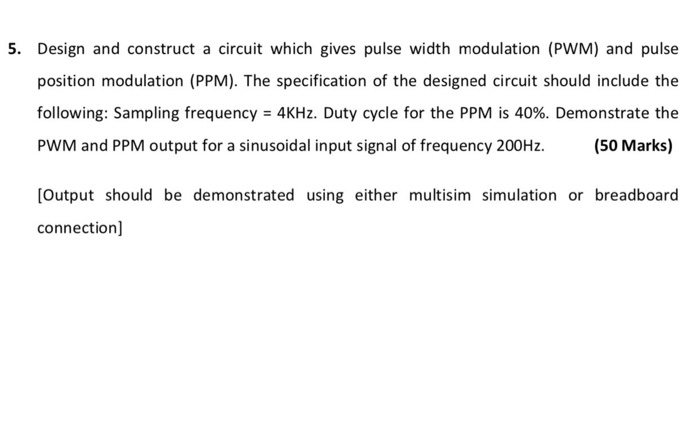 5. Design and construct a circuit which gives pulse width modulation (PWM) and pulse position modulation (PPM). The specification of the designed circuit should include the following: Sampling frequency = 4KHz. Duty cycle for the PPM is 40%. Demonstrate the PWM and PPM output for a sinusoidal input signal of frequency 200Hz. (50 Marks)

[Output should be demonstrated using either multisim simulation or breadboard connection]